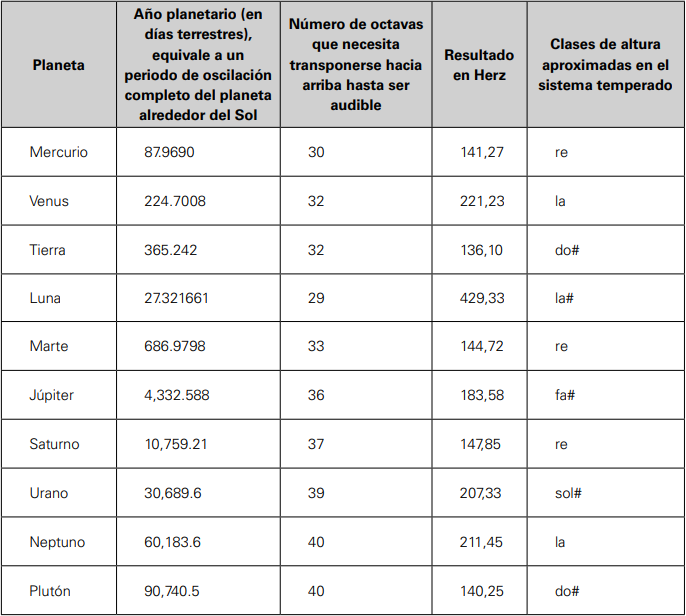 | Planeta | Año planetario (en días terrestres), equivale a un periodo de oscilación completo del planeta alrededor del Sol | Número de octavas que necesita transponerse hacia arriba hasta ser audible | Resultado en Herz | Clases de altura aproximadas en el sistema temperado |
|---|---|---|---|---|
| Mercurio | 87.9690 | 30 | 141,27 | re |
| Venus | 224.7008 | 32 | 221,23 | la |
| Tierra | 365.242 | 32 | 136,10 | do# |
| Luna | 27.321661 | 29 | 429,33 | la# |
| Marte | 686.9798 | 33 | 144,72 | re |
| Júpiter | 4,332.588 | 36 | 183,58 | fa# |
| Saturno | 10,759.21 | 37 | 147,85 | re |
| Urano | 30,689.6 | 39 | 207,33 | sol# |
| Neptuno | 60,183.6 | 40 | 211,45 | la |
| Plutón | 90,740.5 | 40 | 140,25 | do# |